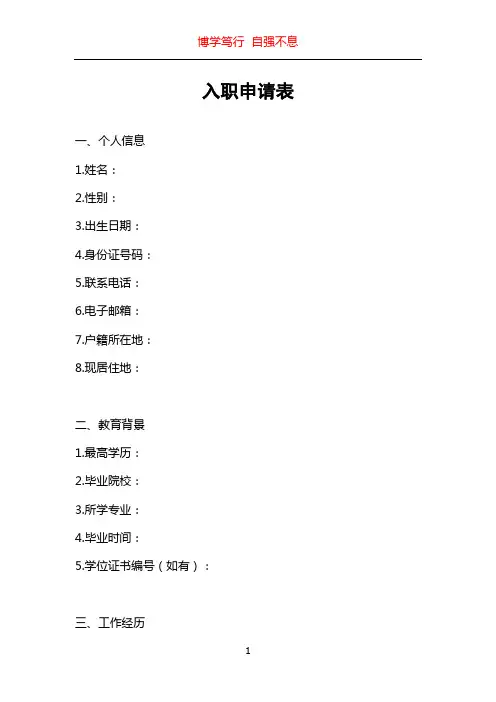 博学笃行 自强不息

入职申请表

一、个人信息

1.姓名：

2.性别：

3.出生日期：

4.身份证号码：

5.联系电话：

6.电子邮箱：

7.户籍所在地：

8.现居住地：

二、教育背景

1.最高学历：

2.毕业院校：

3.所学专业：

4.毕业时间：

5.学位证书编号（如有）：

三、工作经历

1